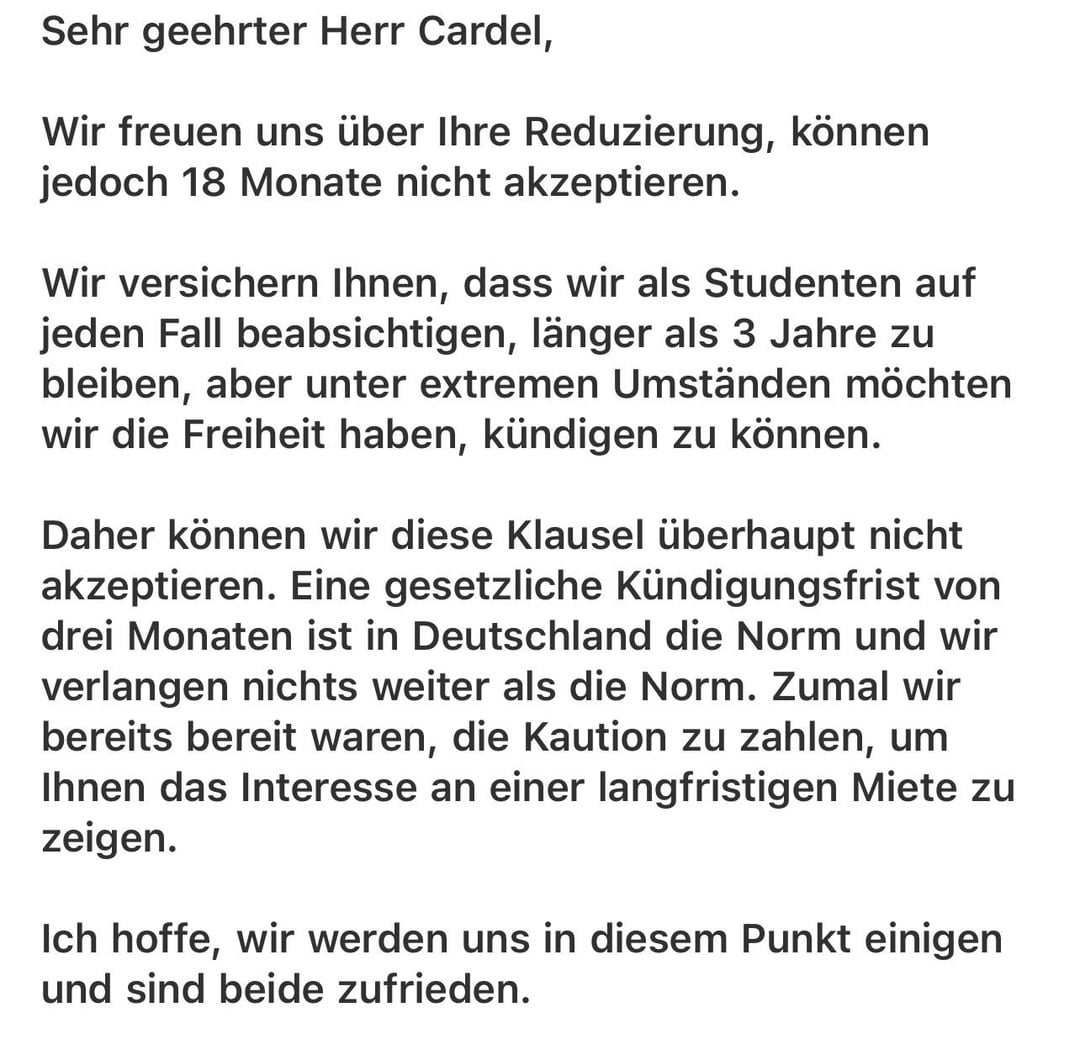 Sehr geehrter Herr Cardel,

Wir freuen uns über Ihre Reduzierung, können jedoch 18 Monate nicht akzeptieren.

Wir versichern Ihnen, dass wir als Studenten auf jeden Fall beabsichtigen, länger als 3 Jahre zu bleiben, aber unter extremen Umständen möchten wir die Freiheit haben, kündigen zu können.

Daher können wir diese Klausel überhaupt nicht akzeptieren. Eine gesetzliche Kündigungsfrist von drei Monaten ist in Deutschland die Norm und wir verlangen nichts weiter als die Norm. Zumal wir bereits bereit waren, die Kaution zu zahlen, um Ihnen das Interesse an einer langfristigen Miete zu zeigen.

Ich hoffe, wir werden uns in diesem Punkt einigen und sind beide zufrieden.